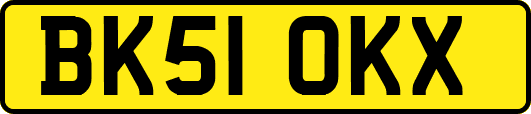 BK51 OKX